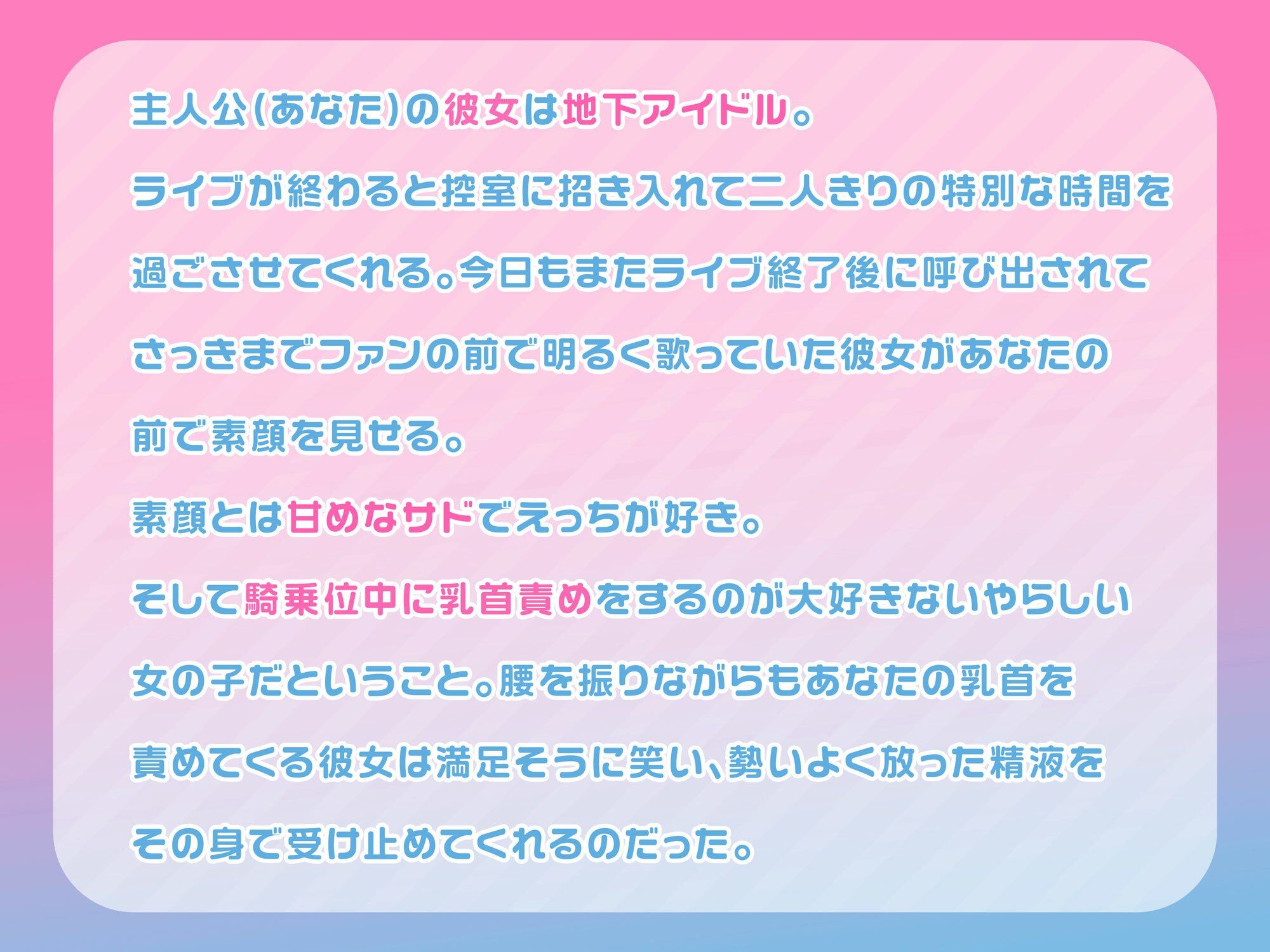 主人公(あなた)の彼女は地下アイドル。

ライブが終わると控室に招き入れて二人きりの特別な時間を過ごさせてくれる。今日もまたライブ終了後に呼び出されてさっきまでファンの前で明るく歌っていた彼女があなたの前で素顔を見せる。

素顔とは甘めなサドでえっちが好き。

そして騎乗位中に乳首責めをするのが大好きないやらしい女の子だということ。腰を振りながらもあなたの乳首を責めてくる彼女は満足そうに笑い、勢いよく放った精液をその身で受け止めてくれるのだった。